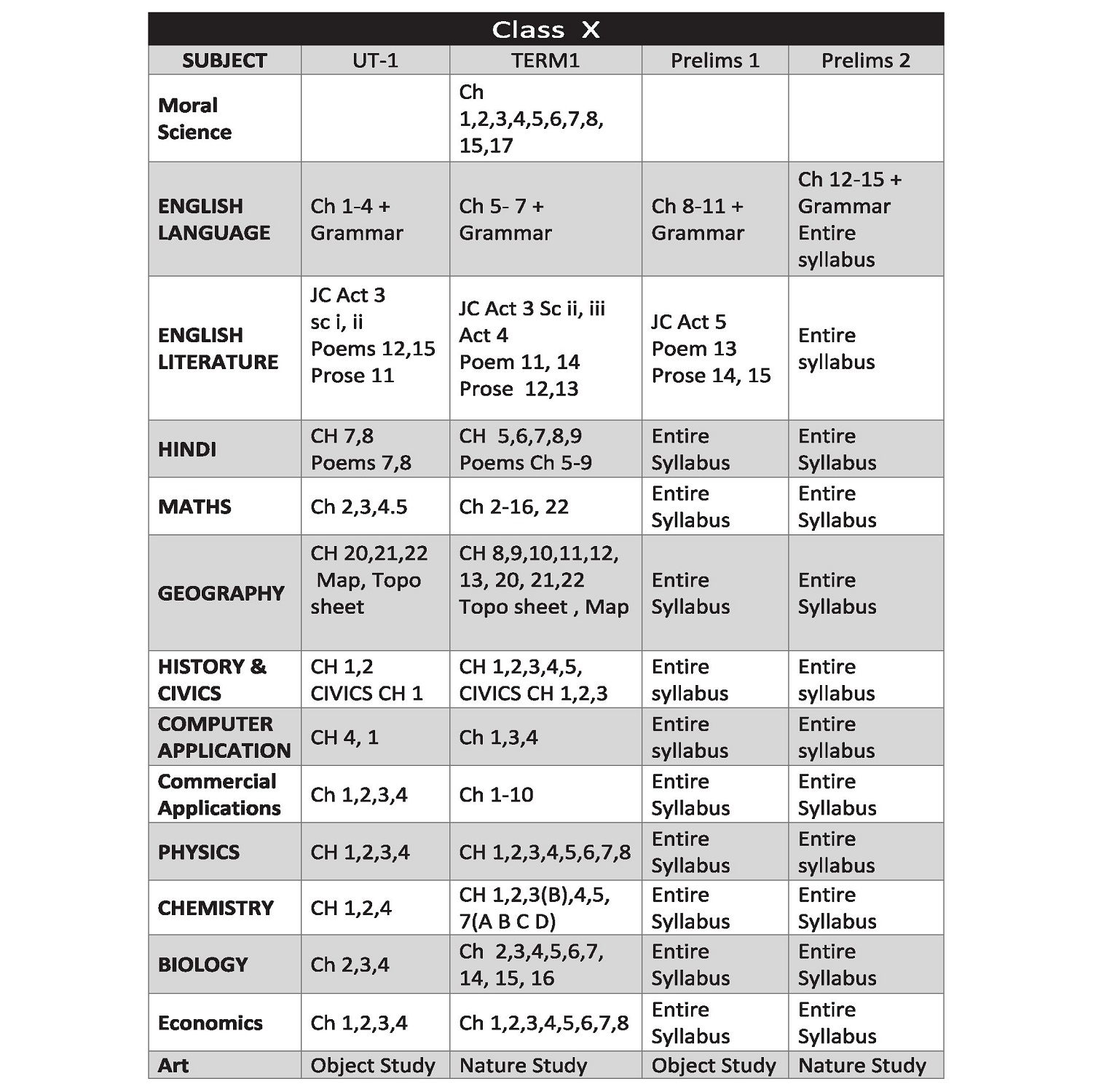 Class X

| SUBJECT | UT-1 | TERM1 | Prelims 1 | Prelims 2 |
|---|---|---|---|---|
| Moral Science | | Ch 1,2,3,4,5,6,7,8, 15,17 | | |
| ENGLISH LANGUAGE | Ch 1-4 + Grammar | Ch 5- 7 + Grammar | Ch 8-11 + Grammar | Ch 12-15 + Grammar Entire syllabus |
| ENGLISH LITERATURE | JC Act 3 sc i, ii Poems 12,15 Prose 11 | JC Act 3 Sc ii, iii Act 4 Poem 11, 14 Prose 12,13 | JC Act 5 Poem 13 Prose 14, 15 | Entire syllabus |
| HINDI | CH 7,8 Poems 7,8 | CH 5,6,7,8,9 Poems Ch 5-9 | Entire Syllabus | Entire Syllabus |
| MATHS | Ch 2,3,4.5 | Ch 2-16, 22 | Entire Syllabus | Entire Syllabus |
| GEOGRAPHY | CH 20,21,22 Map, Topo sheet | CH 8,9,10,11,12, 13, 20, 21,22 Topo sheet , Map | Entire Syllabus | Entire Syllabus |
| HISTORY & CIVICS | CH 1,2 CIVICS CH 1 | CH 1,2,3,4,5, CIVICS CH 1,2,3 | Entire syllabus | Entire syllabus |
| COMPUTER APPLICATION | CH 4, 1 | Ch 1,3,4 | Entire syllabus | Entire syllabus |
| Commercial Applications | Ch 1,2,3,4 | Ch 1-10 | Entire Syllabus | Entire Syllabus |
| PHYSICS | CH 1,2,3,4 | CH 1,2,3,4,5,6,7,8 | Entire Syllabus | Entire syllabus |
| CHEMISTRY | CH 1,2,4 | CH 1,2,3(B),4,5, 7(A B C D) | Entire Syllabus | Entire Syllabus |
| BIOLOGY | Ch 2,3,4 | Ch 2,3,4,5,6,7, 14, 15, 16 | Entire Syllabus | Entire Syllabus |
| Economics | Ch 1,2,3,4 | Ch 1,2,3,4,5,6,7,8 | Entire Syllabus | Entire Syllabus |
| Art | Object Study | Nature Study | Object Study | Nature Study |